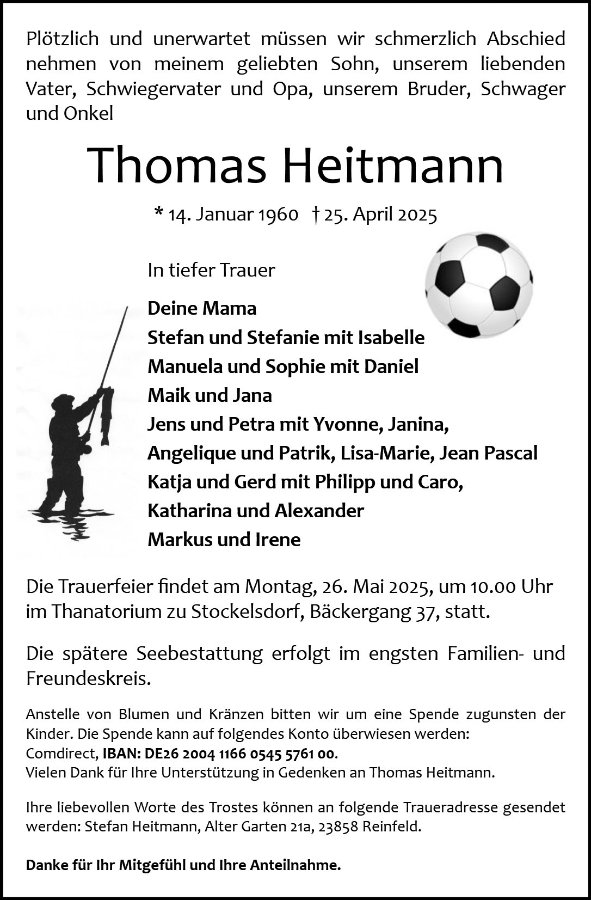 Plötzlich und unerwartet müssen wir schmerzlich Abschied nehmen von meinem geliebten Sohn, unserem liebenden Vater, Schwiegervater und Opa, unserem Bruder, Schwager und Onkel

Thomas Heitmann

* 14. Januar 1960 † 25. April 2025

In tiefer Trauer

Deine Mama
Stefan und Stefanie mit Isabelle
Manuela und Sophie mit Daniel
Maik und Jana
Jens und Petra mit Yvonne, Janina,
Angelique und Patrik, Lisa-Marie, Jean Pascal
Katja und Gerd mit Philipp und Caro,
Katharina und Alexander
Markus und Irene

Die Trauerfeier findet am Montag, 26. Mai 2025, um 10.00 Uhr im Thanatorium zu Stockelsdorf, Bäckergang 37, statt.

Die spätere Seebestattung erfolgt im engsten Familien- und Freundeskreis.

Anstelle von Blumen und Kränzen bitten wir um eine Spende zugunsten der Kinder. Die Spende kann auf folgendes Konto überwiesen werden:
Comdirect, IBAN: DE26 2004 1166 0545 5761 00.
Vielen Dank für Ihre Unterstützung in Gedenken an Thomas Heitmann.

Ihre liebevollen Worte des Trostes können an folgende Traueradresse gesendet werden: Stefan Heitmann, Alter Garten 21a, 23858 Reinfeld.

Danke für Ihr Mitgefühl und Ihre Anteilnahme.